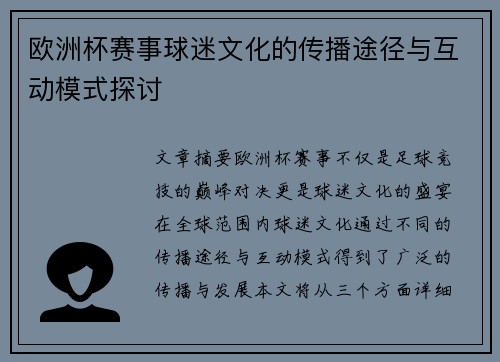 欧洲杯赛事球迷文化的传播途径与互动模式探讨

文章摘要欧洲杯赛事不仅是足球竞技的巅峰对决更是球迷文化的盛宴在全球范围内球迷文化通过不同的传播途径与互动模式得到了广泛的传播与发展本文将从三个方面详细